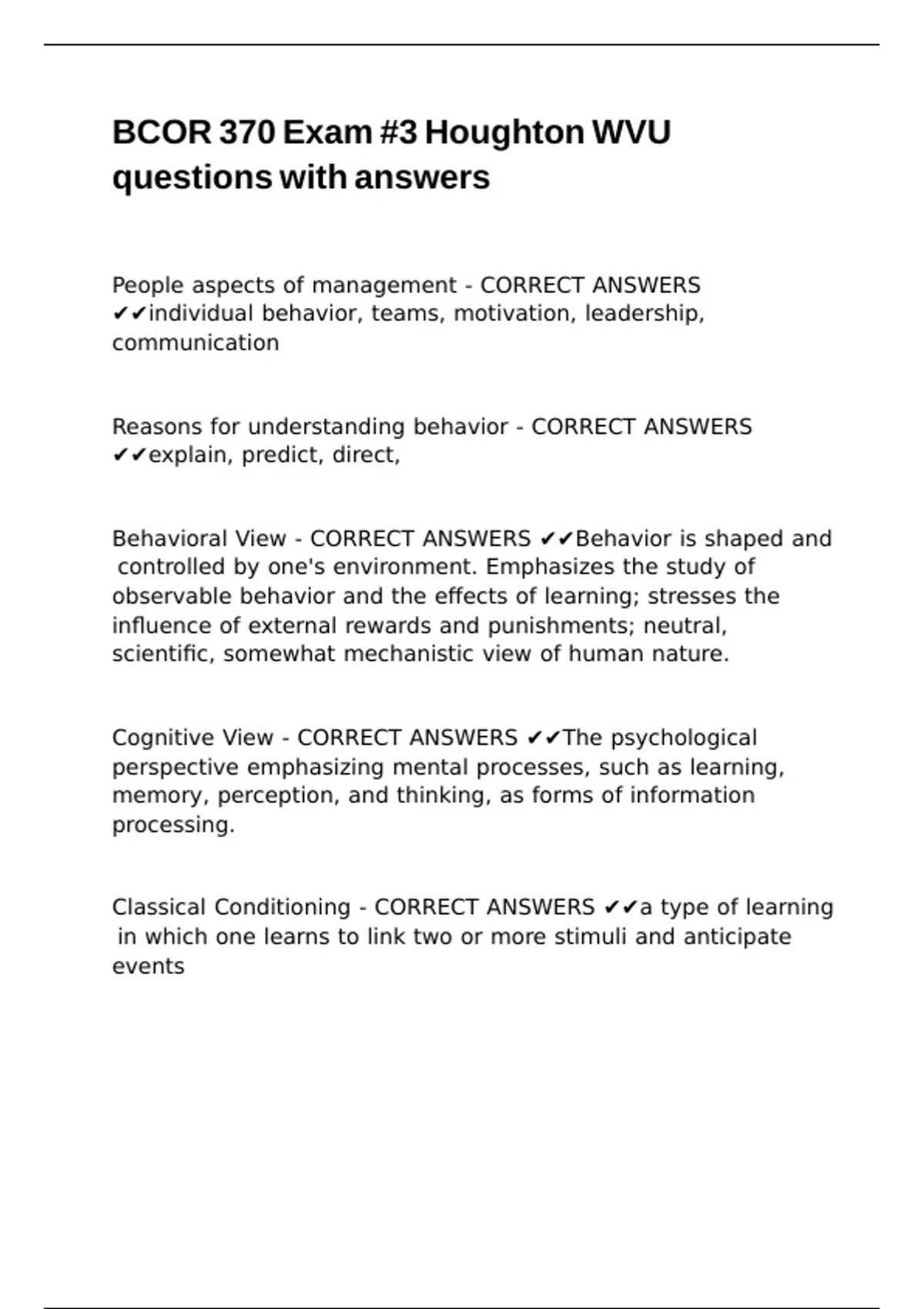 BCOR 370 Exam #3 Houghton WVU questions with answers

People aspects of management - CORRECT ANSWERS ✔✔individual behavior, teams, motivation, leadership, communication

Reasons for understanding behavior - CORRECT ANSWERS ✔✔explain, predict, direct,

Behavioral View - CORRECT ANSWERS ✔✔Behavior is shaped and controlled by one's environment. Emphasizes the study of observable behavior and the effects of learning; stresses the influence of external rewards and punishments; neutral, scientific, somewhat mechanistic view of human nature.

Cognitive View - CORRECT ANSWERS ✔✔The psychological perspective emphasizing mental processes, such as learning, memory, perception, and thinking, as forms of information processing.

Classical Conditioning - CORRECT ANSWERS ✔✔a type of learning in which one learns to link two or more stimuli and anticipate events